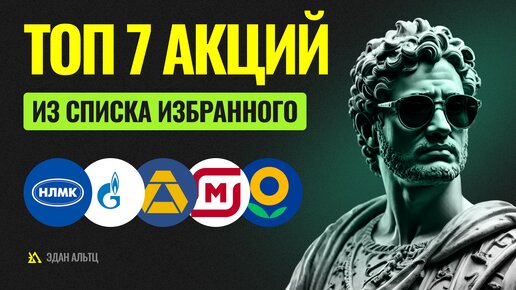 ТОП 7 АКЦИЙ
ИЗ СПИСКА ИЗБРАННОГО
НЛМК
М
ЭДАН АЛЬТЦ